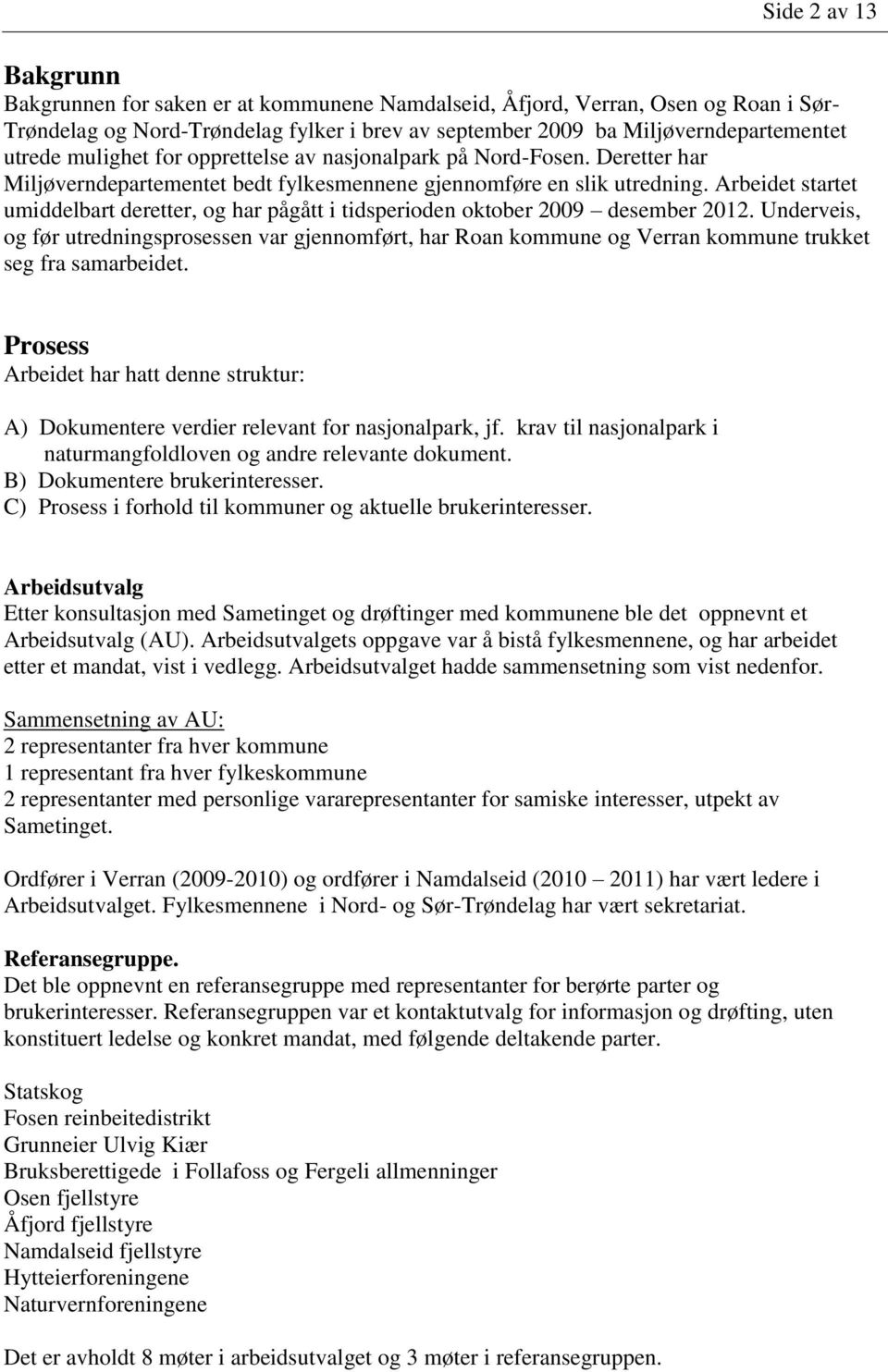 Side 2 av 13

Bakgrunn
Bakgrunnen for saken er at kommunene Namdalseid, Åfjord, Verran, Osen og Roan i Sør-Trøndelag og Nord-Trøndelag fylker i brev av september 2009 ba Miljøverndepartementet utrede mulighet for opprettelse av nasjonalpark på Nord-Fosen. Deretter har Miljøverndepartementet bedt fylkesmennene gjennomføre en slik utredning. Arbeidet startet umiddelbart deretter, og har pågått i tidsperioden oktober 2009 – desember 2012. Underveis, og før utredningsprosessen var gjennomført, har Roan kommune og Verran kommune trukket seg fra samarbeidet.

Prosess
Arbeidet har hatt denne struktur:

A) Dokumentere verdier relevant for nasjonalpark, jf. krav til nasjonalpark i naturmangfoldloven og andre relevante dokument.
B) Dokumentere brukerinteresser.
C) Prosess i forhold til kommuner og aktuelle brukerinteresser.

Arbeidsutvalg
Etter konsultasjon med Sametinget og drøftinger med kommunene ble det oppnevnt et Arbeidsutvalg (AU). Arbeidsutvalgets oppgave var å bistå fylkesmennene, og har arbeidet etter et mandat, vist i vedlegg. Arbeidsutvalget hadde sammensetning som vist nedenfor.

Sammensetning av AU:
2 representanter fra hver kommune
1 representant fra hver fylkeskommune
2 representanter med personlige vararepresentanter for samiske interesser, utpekt av Sametinget.

Ordfører i Verran (2009-2010) og ordfører i Namdalseid (2010 – 2011) har vært ledere i Arbeidsutvalget. Fylkesmennene i Nord- og Sør-Trøndelag har vært sekretariat.

Referansegruppe.
Det ble oppnevnt en referansegruppe med representanter for berørte parter og brukerinteresser. Referansegruppen var et kontaktutvalg for informasjon og drøfting, uten konstituert ledelse og konkret mandat, med følgende deltakende parter.

Statskog
Fosen reinbeitedistrikt
Grunneier Ulvig Kiær
Bruksberettigede i Follafoss og Fergeli allmenninger
Osen fjellstyre
Åfjord fjellstyre
Namdalseid fjellstyre
Hytteierforeningene
Naturvernforeningene

Det er avholdt 8 møter i arbeidsutvalget og 3 møter i referansegruppen.